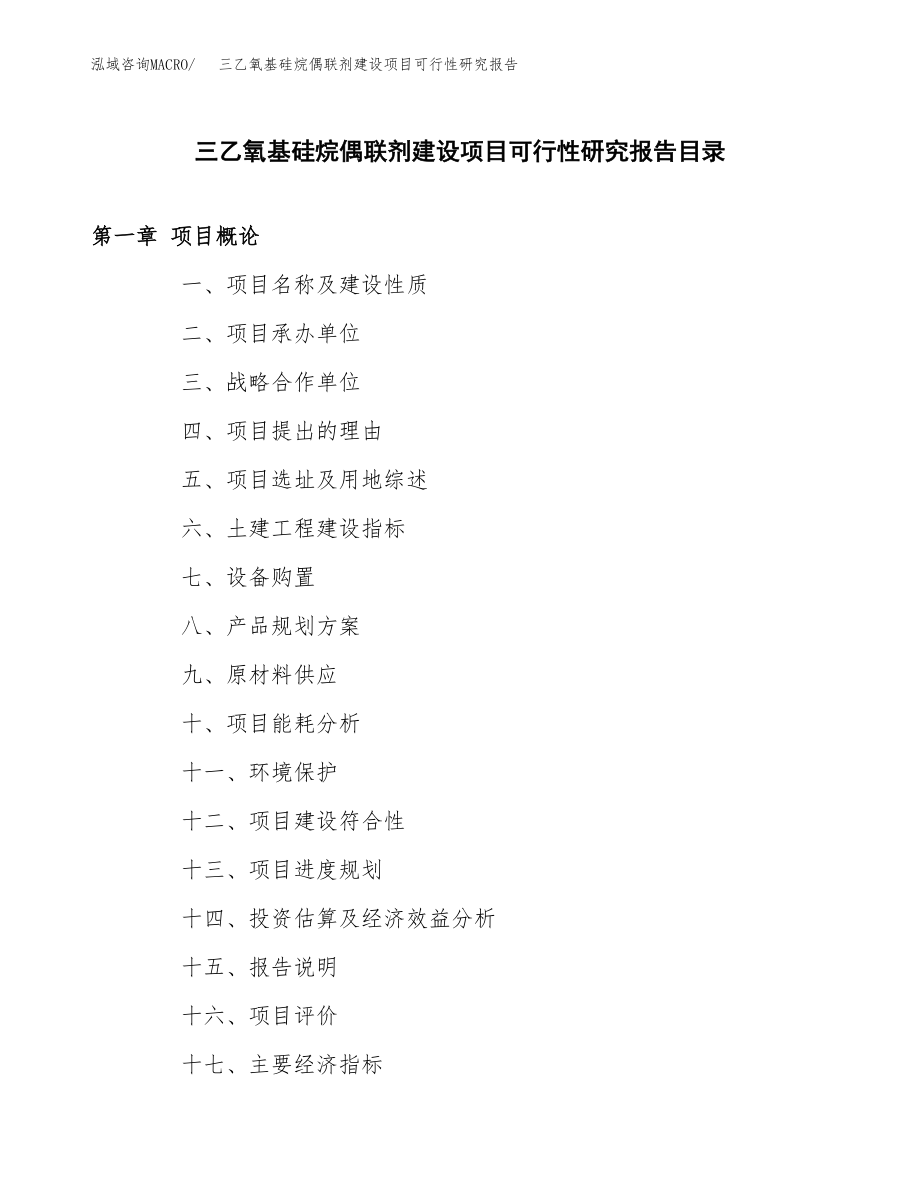 泓域咨询MACRO/　三乙氧基硅烷偶联剂建设项目可行性研究报告

三乙氧基硅烷偶联剂建设项目可行性研究报告目录

第一章 项目概论

一、项目名称及建设性质

二、项目承办单位

三、战略合作单位

四、项目提出的理由

五、项目选址及用地综述

六、土建工程建设指标

七、设备购置

八、产品规划方案

九、原材料供应

十、项目能耗分析

十一、环境保护

十二、项目建设符合性

十三、项目进度规划

十四、投资估算及经济效益分析

十五、报告说明

十六、项目评价

十七、主要经济指标